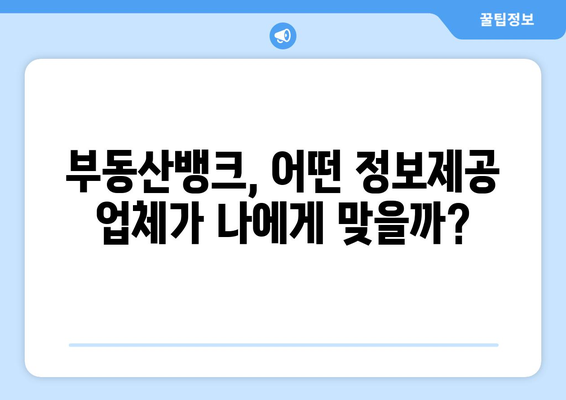 꿀팁정보

부동산뱅크, 어떤 정보제공 업체가 나에게 맞을까?